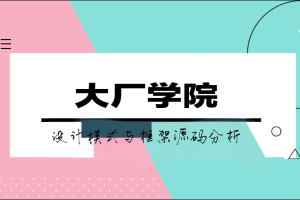 大厂学院

设计模式与框架源码分析